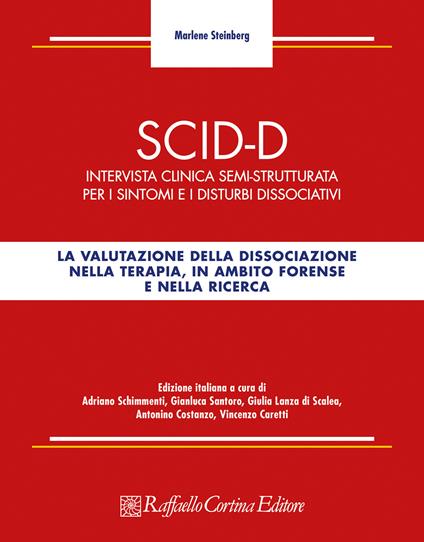 Marlene Steinberg

SCID-D

INTERVISTA CLINICA SEMI-STRUTTURATA PER I SINTOMI E I DISTURBI DISSOCIATIVI

LA VALUTAZIONE DELLA DISSOCIAZIONE NELLA TERAPIA, IN AMBITO FORENSE E NELLA RICERCA

Edizione italiana a cura di
Adriano Schimmenti, Gianluca Santoro, Giulia Lanza di Scalea, Antonino Costanzo, Vincenzo Caretti

Raffaello Cortina Editore